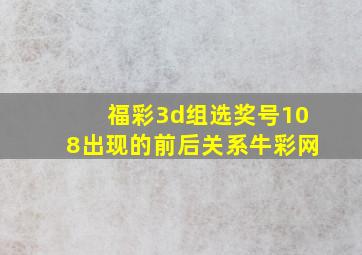 福彩3d组选奖号108出现的前后关系牛彩网